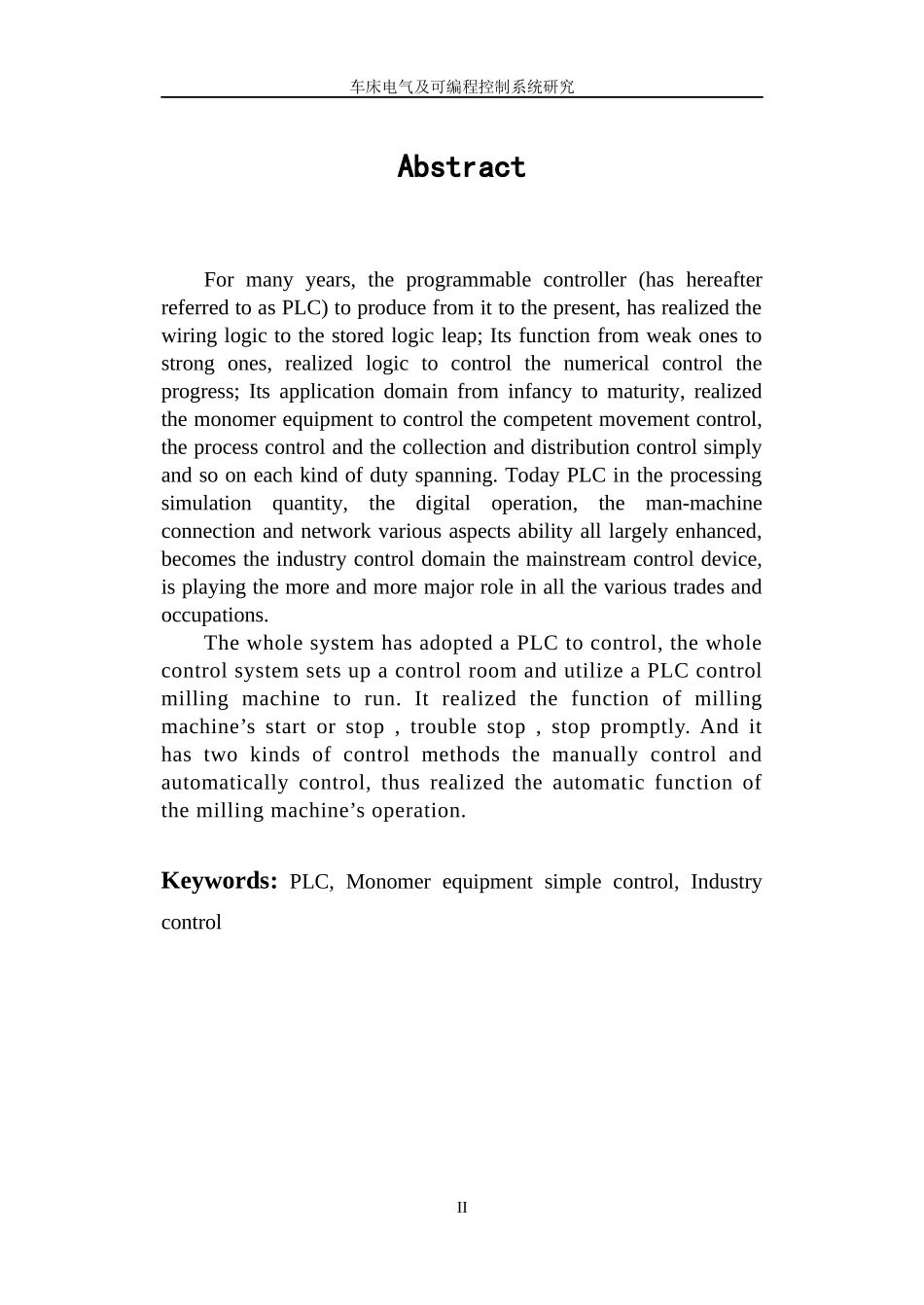 车床电气及可编程控制系统研究

Abstract

For many years, the programmable controller (has hereafter referred to as PLC) to produce from it to the present, has realized the wiring logic to the stored logic leap; Its function from weak ones to strong ones, realized logic to control the numerical control the progress; Its application domain from infancy to maturity, realized the monomer equipment to control the competent movement control, the process control and the collection and distribution control simply and so on each kind of duty spanning. Today PLC in the processing simulation quantity, the digital operation, the man-machine connection and network various aspects ability all largely enhanced, becomes the industry control domain the mainstream control device, is playing the more and more major role in all the various trades and occupations.

The whole system has adopted a PLC to control, the whole control system sets up a control room and utilize a PLC control milling machine to run. It realized the function of milling machine’s start or stop , trouble stop , stop promptly. And it has two kinds of control methods the manually control and automatically control, thus realized the automatic function of the milling machine’s operation.

Keywords: PLC, Monomer equipment simple control, Industry control

II